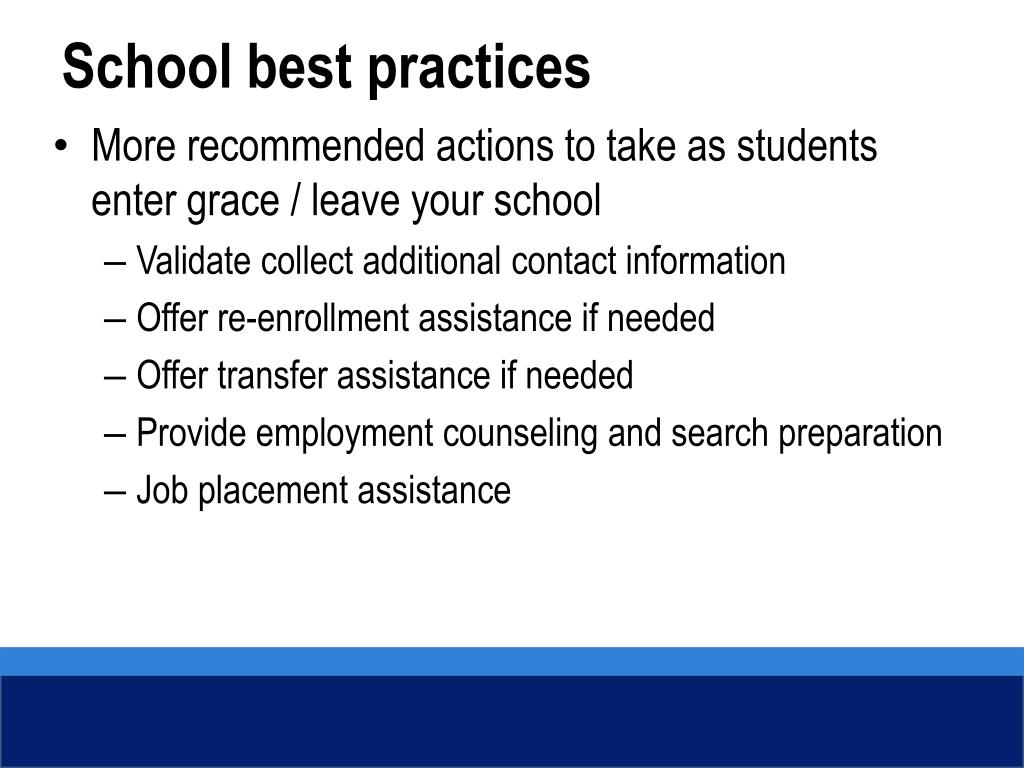 School best practices

• More recommended actions to take as students enter grace / leave your school

– Validate collect additional contact information

– Offer re-enrollment assistance if needed

– Offer transfer assistance if needed

– Provide employment counseling and search preparation

– Job placement assistance